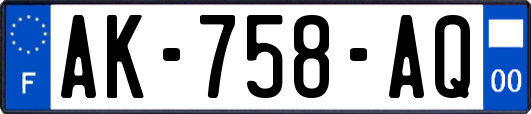 F
AK-758-AQ
00